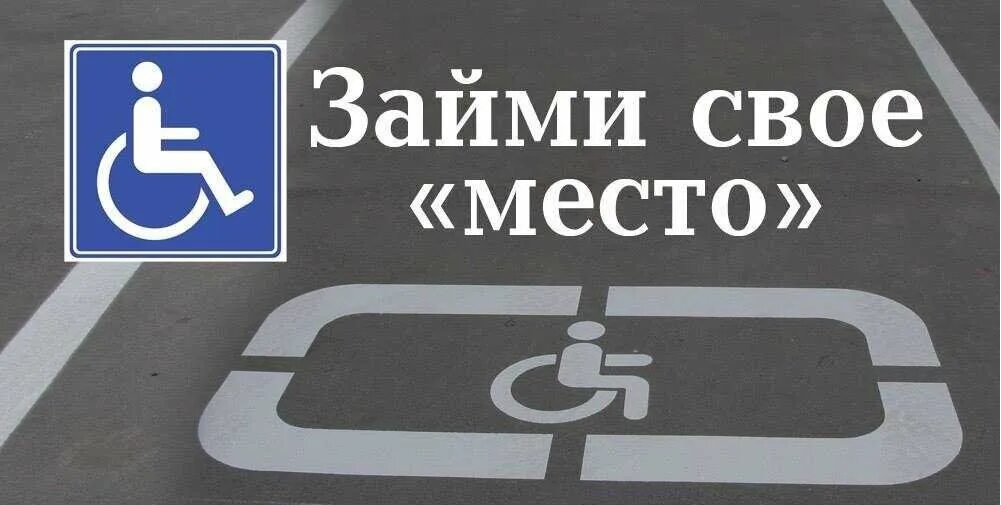 Займи свое «место»